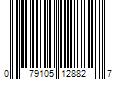 0 79105 12882 7